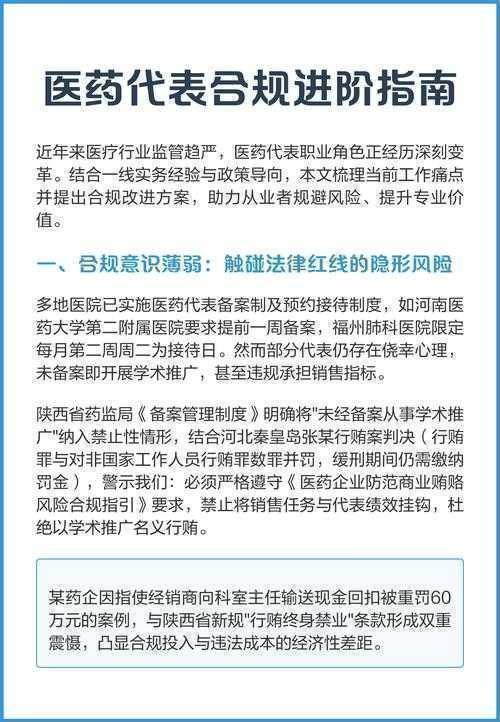 医药代表合规进阶指南

近年来医疗行业监管趋严，医药代表职业角色正经历深刻变革。结合一线实务经验与政策导向，本文梳理当前工作痛点并提出合规改进方案，助力从业者规避风险、提升专业价值。

一、合规意识薄弱：触碰法律红线的隐形风险

多地医院已实施医药代表备案制及预约接待制度，如河南医药大学第二附属医院要求提前一周备案，福州肺科医院限定每月第二周周二为接待日。然而部分代表仍存在侥幸心理，未备案即开展学术推广，甚至违规承担销售指标。

陕西省药监局《备案管理制度》明确将"未经备案从事学术推广"纳入禁止性情形，结合河北秦皇岛张某行贿案判决（行贿罪与对非国家工作人员行贿罪数罪并罚，缓刑期间仍需缴纳罚金），警示我们：必须严格遵守《医药企业防范商业贿赂风险合规指引》要求，禁止将销售任务与代表绩效挂钩，杜绝以学术推广名义行贿。

某药企因指使经销商向科室主任输送现金回扣被重罚60万元的案例，与陕西省新规"行贿终身禁业"条款形成双重震慑，凸显合规投入与违法成本的经济性差距。